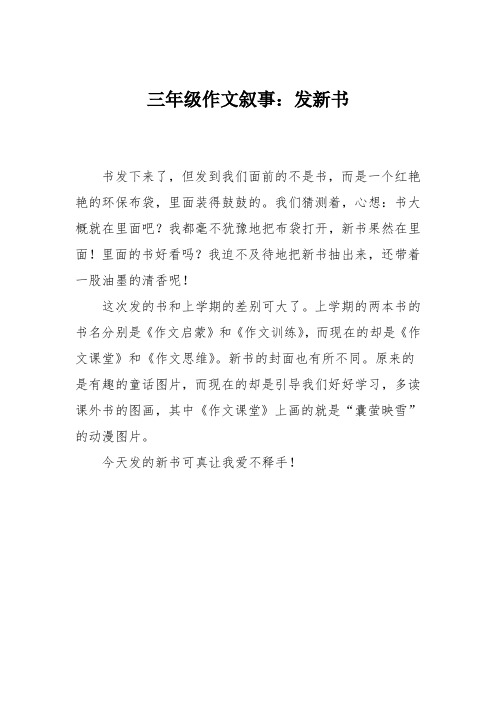 三年级作文叙事：发新书

书发下来了，但发到我们面前的不是书，而是一个红艳艳的环保布袋，里面装得鼓鼓的。我们猜测着，心想：书大概就在里面吧？我都毫不犹豫地把布袋打开，新书果然在里面！里面的书好看吗？我迫不及待地把新书抽出来，还带着一股油墨的清香呢！

这次发的书和上学期的差别可大了。上学期的两本书的书名分别是《作文启蒙》和《作文训练》，而现在的却是《作文课堂》和《作文思维》。新书的封面也有所不同。原来的是有趣的童话图片，而现在的却是引导我们好好学习，多读课外书的图画，其中《作文课堂》上画的就是“囊萤映雪”的动漫图片。

今天发的新书可真让我爱不释手！